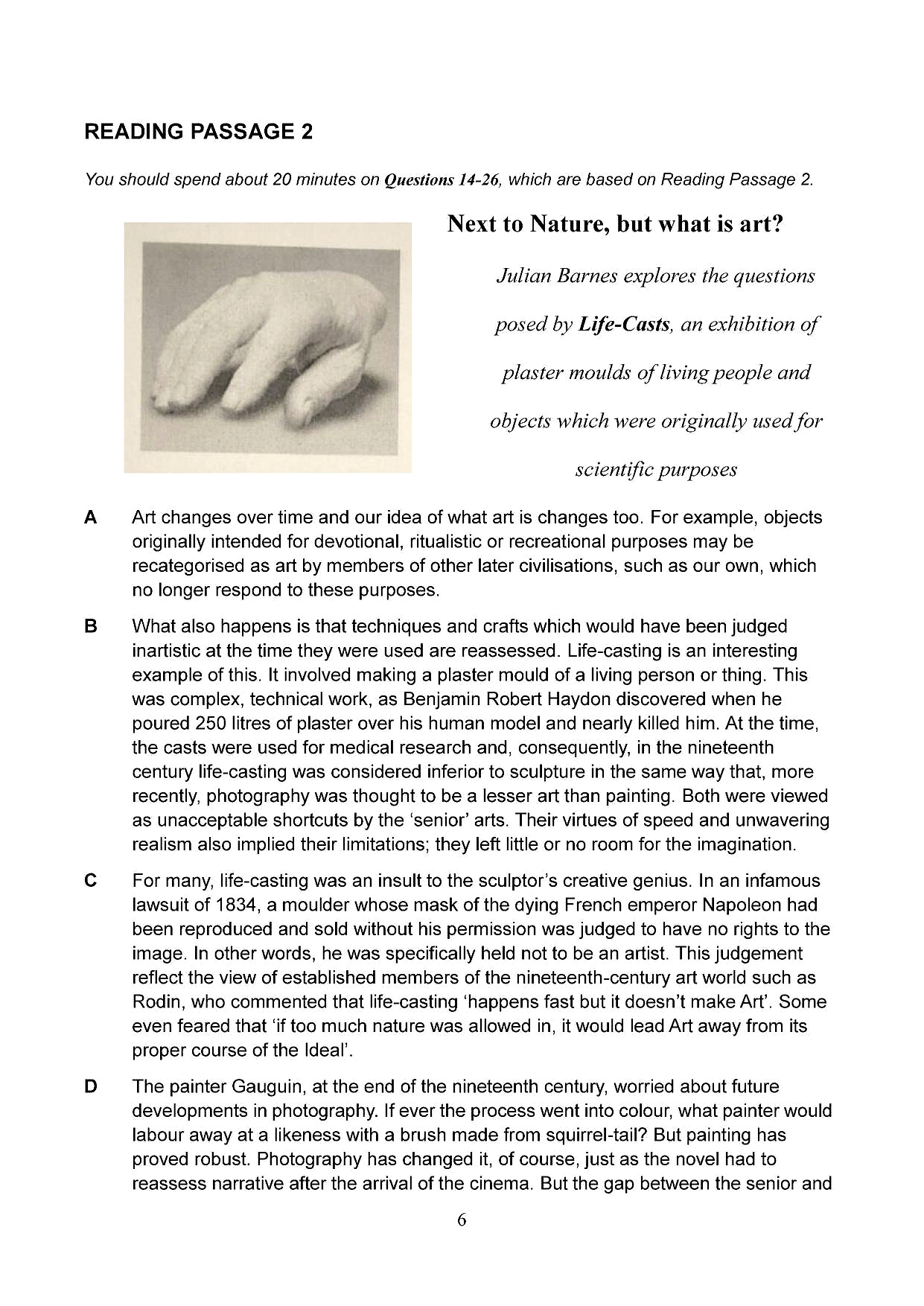 READING PASSAGE 2

You should spend about 20 minutes on Questions 14-26, which are based on Reading Passage 2.

Next to Nature, but what is art?

Julian Barnes explores the questions posed by Life-Casts, an exhibition of plaster moulds of living people and objects which were originally used for scientific purposes

A Art changes over time and our idea of what art is changes too. For example, objects originally intended for devotional, ritualistic or recreational purposes may be recategorised as art by members of other later civilisations, such as our own, which no longer respond to these purposes.

B What also happens is that techniques and crafts which would have been judged inartistic at the time they were used are reassessed. Life-casting is an interesting example of this. It involved making a plaster mould of a living person or thing. This was complex, technical work, as Benjamin Robert Haydon discovered when he poured 250 litres of plaster over his human model and nearly killed him. At the time, the casts were used for medical research and, consequently, in the nineteenth century life-casting was considered inferior to sculpture in the same way that, more recently, photography was thought to be a lesser art than painting. Both were viewed as unacceptable shortcuts by the 'senior' arts. Their virtues of speed and unwavering realism also implied their limitations; they left little or no room for the imagination.

C For many, life-casting was an insult to the sculptor's creative genius. In an infamous lawsuit of 1834, a moulder whose mask of the dying French emperor Napoleon had been reproduced and sold without his permission was judged to have no rights to the image. In other words, he was specifically held not to be an artist. This judgement reflect the view of established members of the nineteenth-century art world such as Rodin, who commented that life-casting 'happens fast but it doesn't make Art'. Some even feared that 'if too much nature was allowed in, it would lead Art away from its proper course of the Ideal'.

D The painter Gauguin, at the end of the nineteenth century, worried about future developments in photography. If ever the process went into colour, what painter would labour away at a likeness with a brush made from squirrel-tail? But painting has proved robust. Photography has changed it, of course, just as the novel had to reassess narrative after the arrival of the cinema. But the gap between the senior and

6